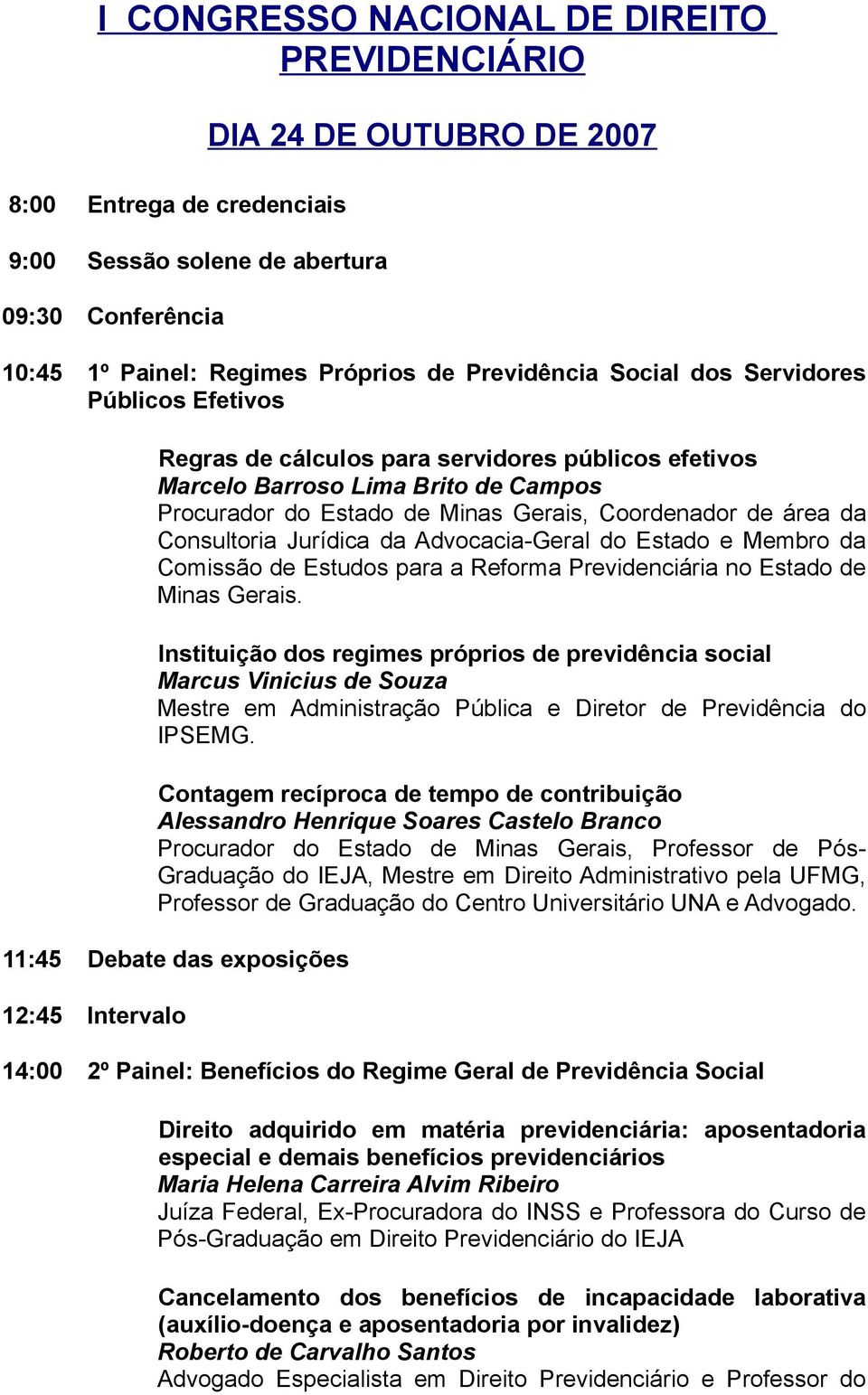 I CONGRESSO NACIONAL DE DIREITO PREVIDENCIÁRIO

DIA 24 DE OUTUBRO DE 2007

8:00 Entrega de credenciais

9:00 Sessão solene de abertura

09:30 Conferência

10:45 1º Painel: Regimes Próprios de Previdência Social dos Servidores Públicos Efetivos

Regras de cálculos para servidores públicos efetivos
Marcelo Barroso Lima Brito de Campos
Procurador do Estado de Minas Gerais, Coordenador de área da Consultoria Jurídica da Advocacia-Geral do Estado e Membro da Comissão de Estudos para a Reforma Previdenciária no Estado de Minas Gerais.

Instituição dos regimes próprios de previdência social
Marcus Vinicius de Souza
Mestre em Administração Pública e Diretor de Previdência do IPSEMG.

Contagem recíproca de tempo de contribuição
Alessandro Henrique Soares Castelo Branco
Procurador do Estado de Minas Gerais, Professor de Pós-Graduação do IEJA, Mestre em Direito Administrativo pela UFMG, Professor de Graduação do Centro Universitário UNA e Advogado.

11:45 Debate das exposições

12:45 Intervalo

14:00 2º Painel: Benefícios do Regime Geral de Previdência Social

Direito adquirido em matéria previdenciária: aposentadoria especial e demais benefícios previdenciários
Maria Helena Carreira Alvim Ribeiro
Juíza Federal, Ex-Procuradora do INSS e Professora do Curso de Pós-Graduação em Direito Previdenciário do IEJA

Cancelamento dos benefícios de incapacidade laborativa (auxílio-doença e aposentadoria por invalidez)
Roberto de Carvalho Santos
Advogado Especialista em Direito Previdenciário e Professor do